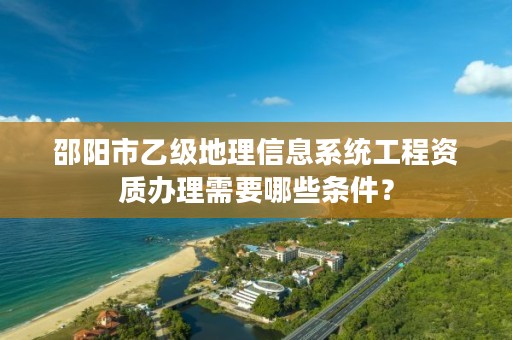 邵阳市乙级地理信息系统工程资质办理需要哪些条件？